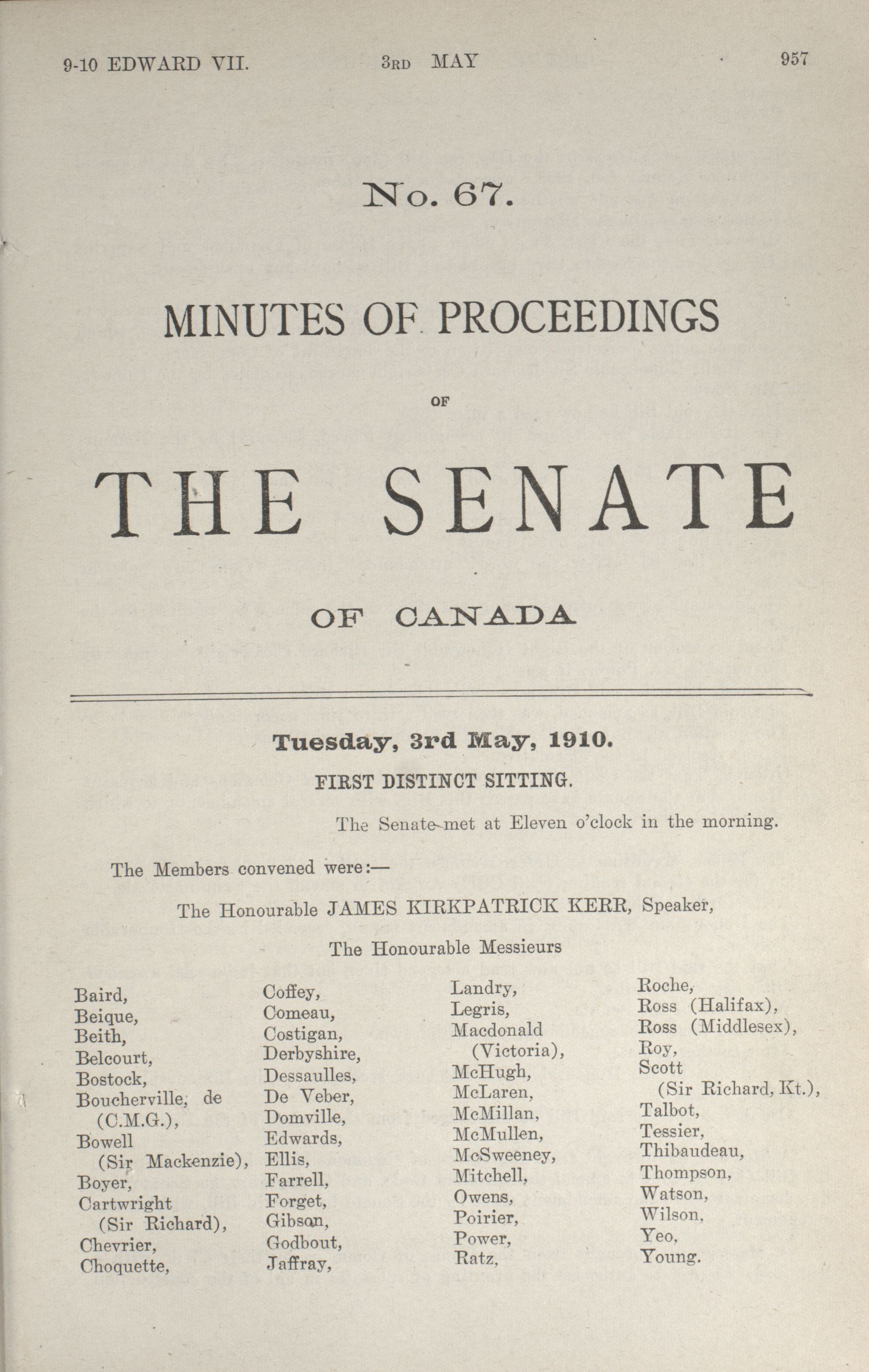 9-10 EDWARD VII. 3RD MAY 957

No. 67.

MINUTES OF PROCEEDINGS

OF

THE SENATE

OF CANADA

Tuesday, 3rd May, 1910.

FIRST DISTINCT SITTING.

The Senate met at Eleven o'clock in the morning.

The Members convened were:—

The Honourable JAMES KIRKPATRICK KERR, Speaker,

The Honourable Messieurs

Baird,
Beique,
Beith,
Belcourt,
Bostock,
Boucherville, de (C.M.G.),
Bowell (Sir Mackenzie),
Boyer,
Cartwright (Sir Richard),
Chevrier,
Choquette,

Coffey,
Comeau,
Costigan,
Derbyshire,
Dessaulles,
De Veber,
Domville,
Edwards,
Ellis,
Farrell,
Forget,
Gibson,
Godbout,
Jaffray,

Landry,
Legris,
Macdonald (Victoria),
McHugh,
McLaren,
McMillan,
McMullen,
McSweeney,
Mitchell,
Owens,
Poirier,
Power,
Ratz,

Roche,
Ross (Halifax),
Ross (Middlesex),
Roy,
Scott (Sir Richard, Kt.),
Talbot,
Tessier,
Thibaudeau,
Thompson,
Watson,
Wilson,
Yeo,
Young.